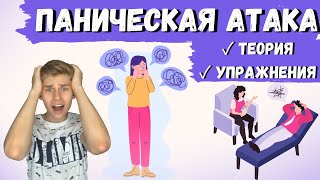 ПАНИЧЕСКАЯ АТАКА

✓ ТЕОРИЯ

✓ УПРАЖНЕНИЯ